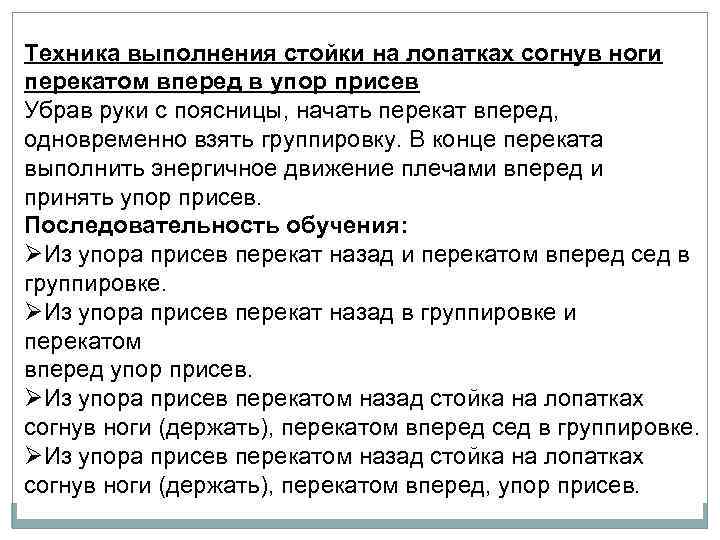 Техника выполнения стойки на лопатках согнув ноги перекатом вперед в упор присев

Убрав руки с поясницы, начать перекат вперед, одновременно взять группировку. В конце переката выполнить энергичное движение плечами вперед и принять упор присев.

Последовательность обучения:

➢Из упора присев перекат назад и перекатом вперед сед в группировке.

➢Из упора присев перекат назад в группировке и перекатом
вперед упор присев.

➢Из упора присев перекатом назад стойка на лопатках согнув ноги (держать), перекатом вперед сед в группировке.

➢Из упора присев перекатом назад стойка на лопатках согнув ноги (держать), перекатом вперед, упор присев.